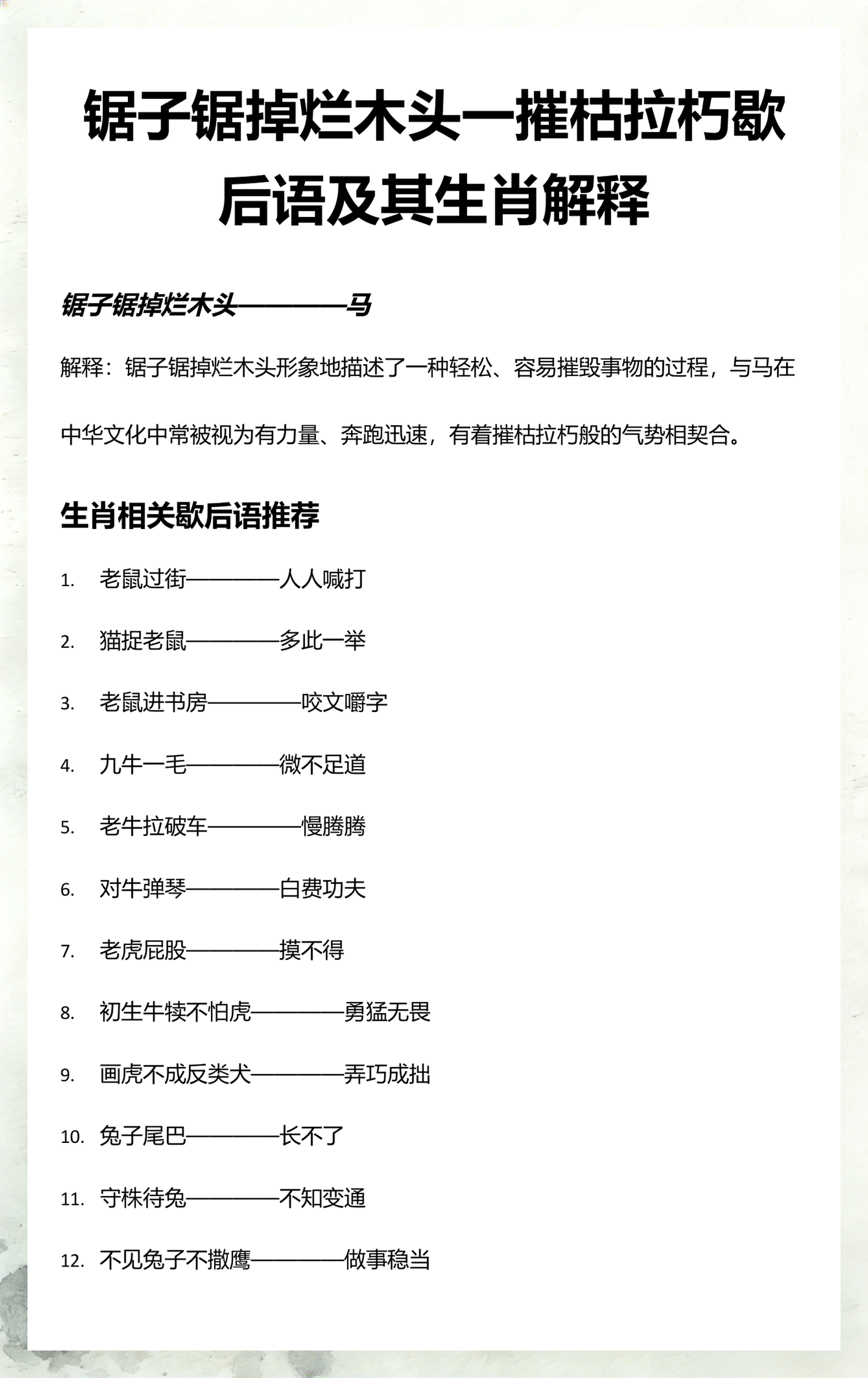 锯子锯掉烂木头一摧枯拉朽歇后语及其生肖解释

锯子锯掉烂木头————马

解释：锯子锯掉烂木头形象地描述了一种轻松、容易摧毁事物的过程，与马在中华文化中常被视为有力量、奔跑迅速，有着摧枯拉朽般的气势相契合。

生肖相关歇后语推荐

1. 老鼠过街————人人喊打
2. 猫捉老鼠————多此一举
3. 老鼠进书房————咬文嚼字
4. 九牛一毛————微不足道
5. 老牛拉破车————慢腾腾
6. 对牛弹琴————白费功夫
7. 老虎屁股————摸不得
8. 初生牛犊不怕虎————勇猛无畏
9. 画虎不成反类犬————弄巧成拙
10. 兔子尾巴————长不了
11. 守株待兔————不知变通
12. 不见兔子不撒鹰————做事稳当